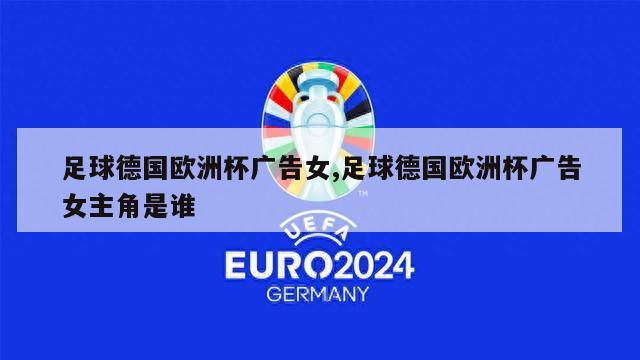 足球德国欧洲杯广告女,足球德国欧洲杯广告女主角是谁

TM

UEFA
EURO2024
GERMANY